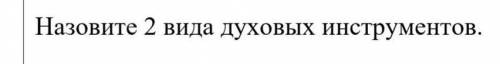 Назовите 2 вида духовых инструментов.